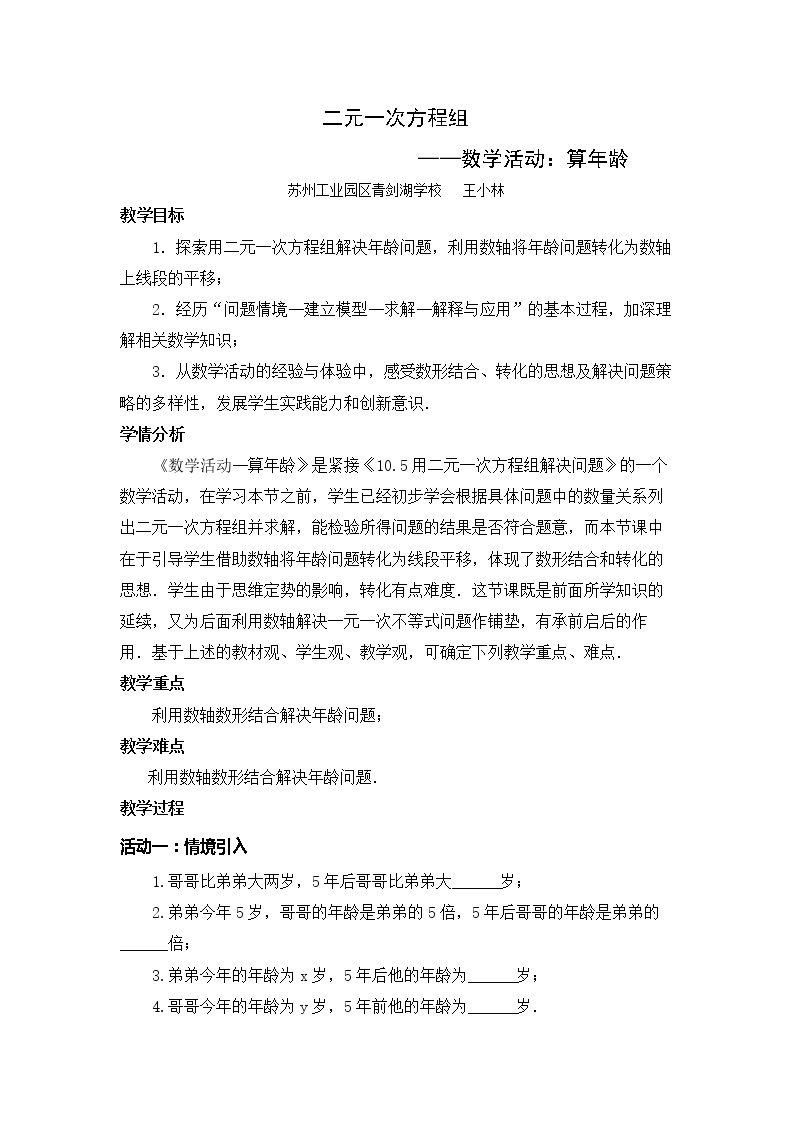 二元一次方程组

——数学活动：算年龄

苏州工业园区青剑湖学校 王小林

教学目标

1.探索用二元一次方程组解决年龄问题，利用数轴将年龄问题转化为数轴上线段的平移；

2.经历“问题情境—建立模型—求解—解释与应用”的基本过程，加深理解相关数学知识；

3.从数学活动的经验与体验中，感受数形结合、转化的思想及解决问题策略的多样性，发展学生实践能力和创新意识.

学情分析

《数学活动—算年龄》是紧接《10.5用二元一次方程组解决问题》的一个数学活动，在学习本节之前，学生已经初步学会根据具体问题中的数量关系列出二元一次方程组并求解，能检验所得问题的结果是否符合题意，而本节课中在于引导学生借助数轴将年龄问题转化为线段平移，体现了数形结合和转化的思想.学生由于思维定势的影响，转化有点难度.这节课既是前面所学知识的延续，又为后面利用数轴解决一元一次不等式问题作铺垫，有承前启后的作用.基于上述的教材观、学生观、教学观，可确定下列教学重点、难点.

教学重点

利用数轴数形结合解决年龄问题；

教学难点

利用数轴数形结合解决年龄问题.

教学过程

活动一：情境引入

1.哥哥比弟弟大两岁，5年后哥哥比弟弟大____岁；

2.弟弟今年5岁，哥哥的年龄是弟弟的5倍，5年后哥哥的年龄是弟弟的____倍；

3.弟弟今年的年龄为x岁，5年后他的年龄为____岁；

4.哥哥今年的年龄为y岁，5年前他的年龄为____岁.